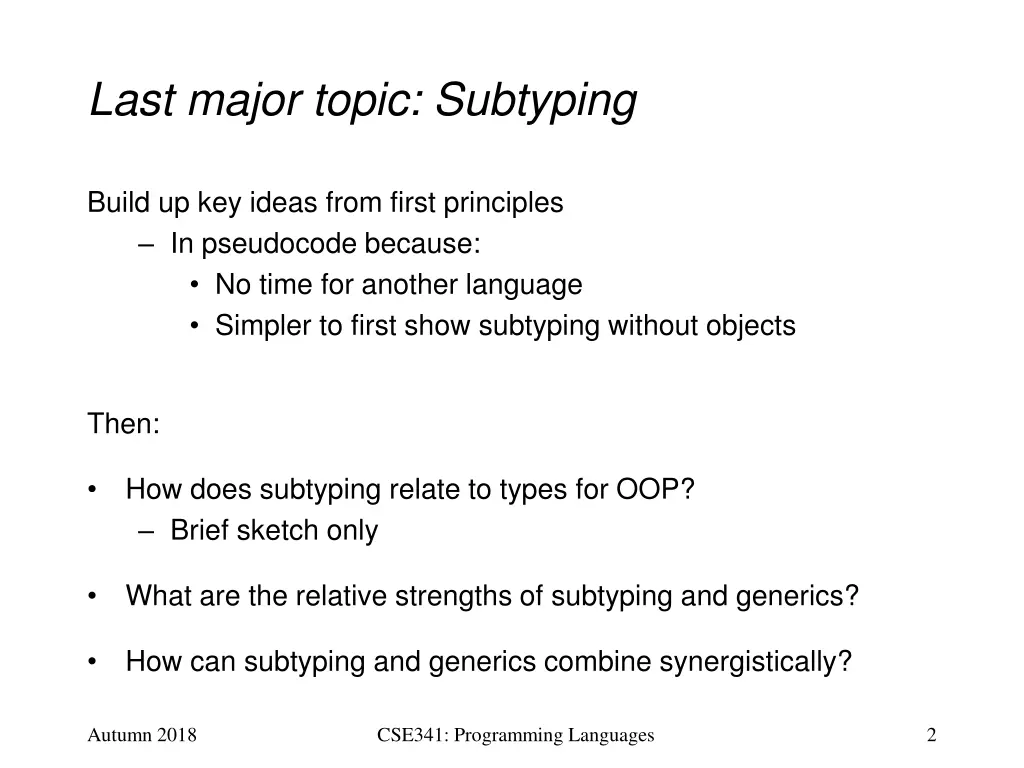 Last major topic: Subtyping

Build up key ideas from first principles
– In pseudocode because:
• No time for another language
• Simpler to first show subtyping without objects

Then:

• How does subtyping relate to types for OOP?
– Brief sketch only

• What are the relative strengths of subtyping and generics?

• How can subtyping and generics combine synergistically?

Autumn 2018 CSE341: Programming Languages 2